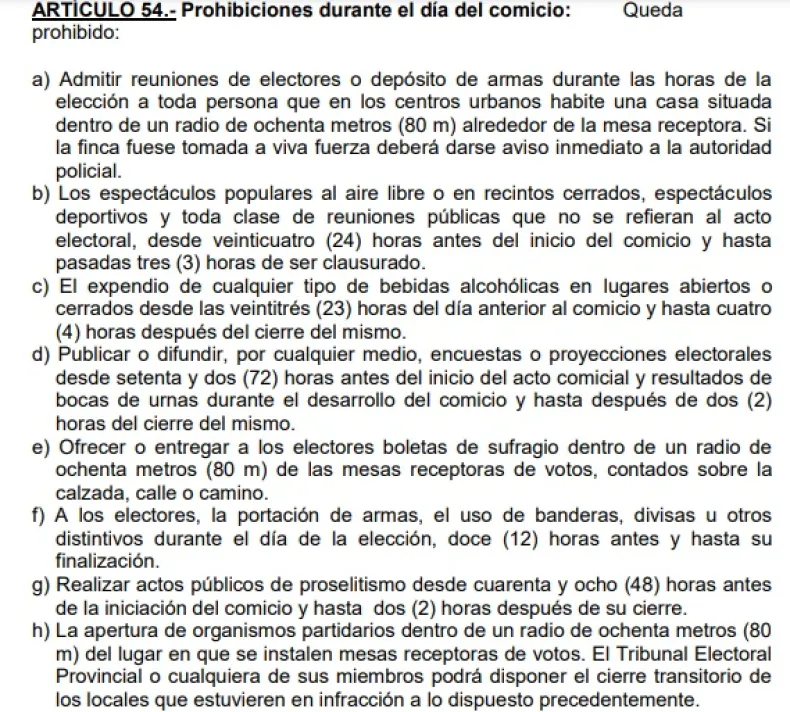 ARTÍCULO 54.- Prohibiciones durante el día del comicio: Queda prohibido:

a) Admitir reuniones de electores o depósito de armas durante las horas de la elección a toda persona que en los centros urbanos habite una casa situada dentro de un radio de ochenta metros (80 m) alrededor de la mesa receptora. Si la finca fuese tomada a viva fuerza deberá darse aviso inmediato a la autoridad policial.
b) Los espectáculos populares al aire libre o en recintos cerrados, espectáculos deportivos y toda clase de reuniones públicas que no se refieran al acto electoral, desde veinticuatro (24) horas antes del inicio del comicio y hasta pasadas tres (3) horas de ser clausurado.
c) El expendio de cualquier tipo de bebidas alcohólicas en lugares abiertos o cerrados desde las veintitrés (23) horas del día anterior al comicio y hasta cuatro (4) horas después del cierre del mismo.
d) Publicar o difundir, por cualquier medio, encuestas o proyecciones electorales desde setenta y dos (72) horas antes del inicio del acto comicial y resultados de bocas de urnas durante el desarrollo del comicio y hasta después de dos (2) horas del cierre del mismo.
e) Ofrecer o entregar a los electores boletas de sufragio dentro de un radio de ochenta metros (80 m) de las mesas receptoras de votos, contados sobre la calzada, calle o camino.
f) A los electores, la portación de armas, el uso de banderas, divisas u otros distintivos durante el día de la elección, doce (12) horas antes y hasta su finalización.
g) Realizar actos públicos de proselitismo desde cuarenta y ocho (48) horas antes de la iniciación del comicio y hasta dos (2) horas después de su cierre.
h) La apertura de organismos partidarios dentro de un radio de ochenta metros (80 m) del lugar en que se instalen mesas receptoras de votos. El Tribunal Electoral Provincial o cualquiera de sus miembros podrá disponer el cierre transitorio de los locales que estuvieren en infracción a lo dispuesto precedentemente.